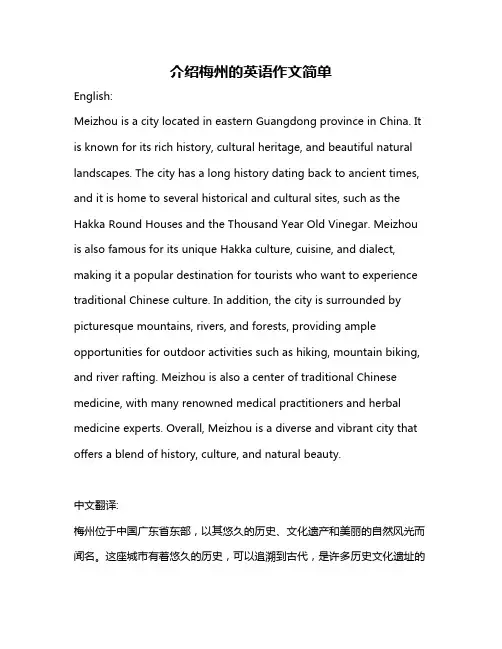 介绍梅州的英语作文简单

English:

Meizhou is a city located in eastern Guangdong province in China. It is known for its rich history, cultural heritage, and beautiful natural landscapes. The city has a long history dating back to ancient times, and it is home to several historical and cultural sites, such as the Hakka Round Houses and the Thousand Year Old Vinegar. Meizhou is also famous for its unique Hakka culture, cuisine, and dialect, making it a popular destination for tourists who want to experience traditional Chinese culture. In addition, the city is surrounded by picturesque mountains, rivers, and forests, providing ample opportunities for outdoor activities such as hiking, mountain biking, and river rafting. Meizhou is also a center of traditional Chinese medicine, with many renowned medical practitioners and herbal medicine experts. Overall, Meizhou is a diverse and vibrant city that offers a blend of history, culture, and natural beauty.

中文翻译:

梅州位于中国广东省东部，以其悠久的历史、文化遗产和美丽的自然风光而闻名。这座城市有着悠久的历史，可以追溯到古代，是许多历史文化遗址的